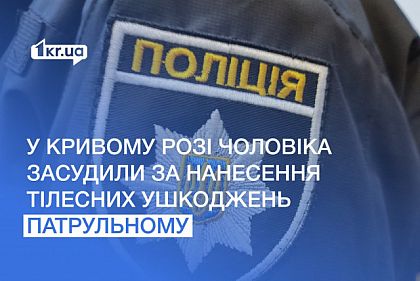 1kr.ua

ПОЛІЦІЯ

У КРИВОМУ РОЗІ ЧОЛОВІКА ЗАСУДИЛИ ЗА НАНЕСЕННЯ ТІЛЕСНИХ УШКОДЖЕНЬ ПАТРУЛЬНОМУ